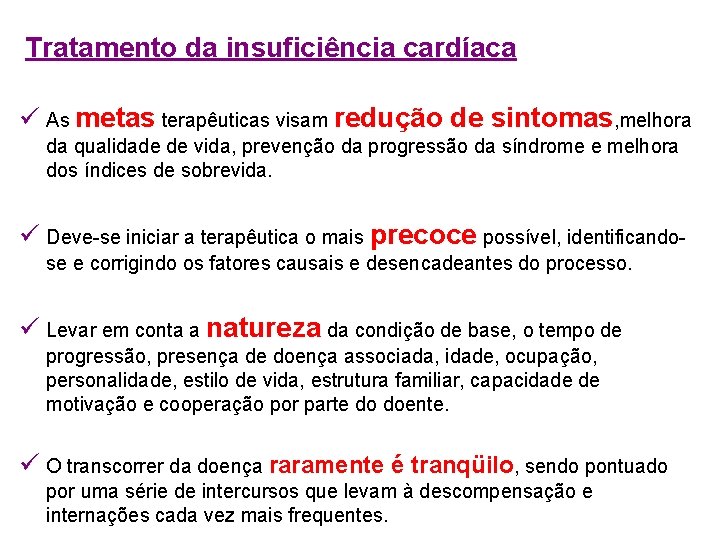 Tratamento da insuficiência cardíaca

✓ As metas terapêuticas visam redução de sintomas,melhora da qualidade de vida, prevenção da progressão da síndrome e melhora dos índices de sobrevida.

✓ Deve-se iniciar a terapêutica o mais precoce possível, identificando-se e corrigindo os fatores causais e desencadeantes do processo.

✓ Levar em conta a natureza da condição de base, o tempo de progressão, presença de doença associada, idade, ocupação, personalidade, estilo de vida, estrutura familiar, capacidade de motivação e cooperação por parte do doente.

✓ O transcorrer da doença raramente é tranqüilo, sendo pontuado por uma série de intercursos que levam à descompensação e internações cada vez mais frequentes.